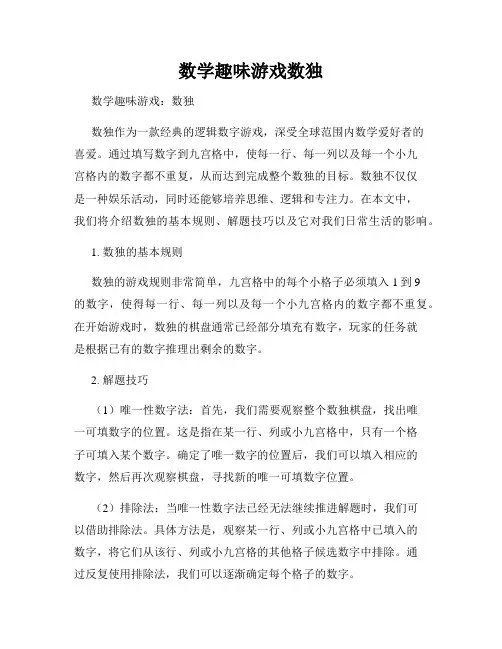 数学趣味游戏数独

数学趣味游戏：数独

数独作为一款经典的逻辑数字游戏，深受全球范围内数学爱好者的喜爱。通过填写数字到九宫格中，使每一行、每一列以及每一个小九宫格内的数字都不重复，从而达到完成整个数独的目标。数独不仅仅是一种娱乐活动，同时还能够培养思维、逻辑和专注力。在本文中，我们将介绍数独的基本规则、解题技巧以及它对我们日常生活的影响。

1. 数独的基本规则

数独的游戏规则非常简单，九宫格中的每个小格子必须填入 1 到 9 的数字，使得每一行、每一列以及每一个小九宫格内的数字都不重复。在开始游戏时，数独的棋盘通常已经部分填充有数字，玩家的任务就是根据已有的数字推理出剩余的数字。

2. 解题技巧

（1）唯一性数字法：首先，我们需要观察整个数独棋盘，找出唯一可填数字的位置。这是指在某一行、列或小九宫格中，只有一个格子可填入某个数字。确定了唯一数字的位置后，我们可以填入相应的数字，然后再次观察棋盘，寻找新的唯一可填数字位置。

（2）排除法：当唯一性数字法已经无法继续推进解题时，我们可以借助排除法。具体方法是，观察某一行、列或小九宫格中已填入的数字，将它们从该行、列或小九宫格的其他格子候选数字中排除。通过反复使用排除法，我们可以逐渐确定每个格子的数字。